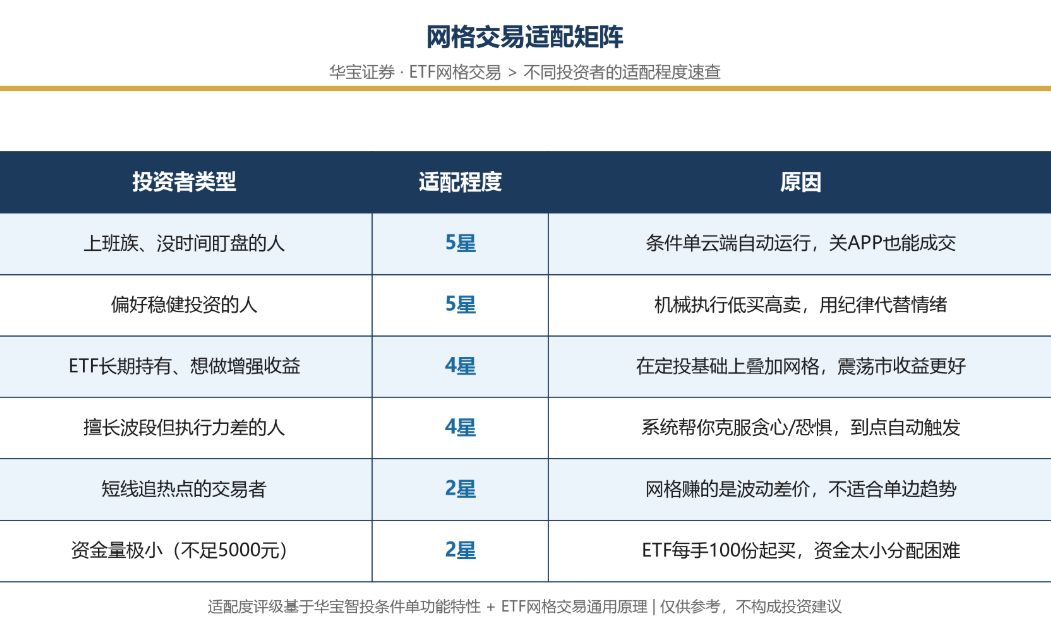 网格交易适配矩阵

华宝证券 · ETF网格交易 > 不同投资者的适配程度速查

| 投资者类型 | 适配程度 | 原因 |
|---|---|---|
| 上班族、没时间盯盘的人 | 5星 | 条件单云端自动运行，关APP也能成交 |
| 偏好稳健投资的人 | 5星 | 机械执行低买高卖，用纪律代替情绪 |
| ETF长期持有、想做增强收益 | 4星 | 在定投基础上叠加网格，震荡市收益更好 |
| 擅长波段但执行力差的人 | 4星 | 系统帮你克服贪心/恐惧，到点自动触发 |
| 短线追热点的交易者 | 2星 | 网格赚的是波动差价，不适合单边趋势 |
| 资金量极小（不足5000元） | 2星 | ETF每手100份起买，资金太小分配困难 |

适配度评级基于华宝智投条件单功能特性 + ETF网格交易通用原理 | 仅供参考，不构成投资建议